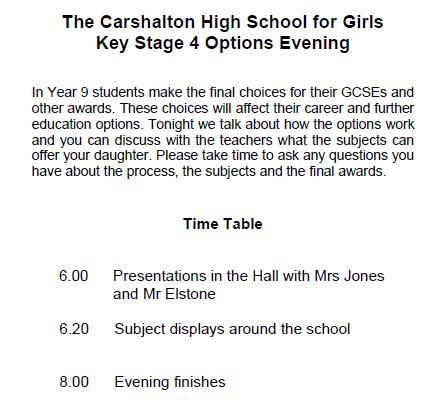 The Carshalton High School for Girls
Key Stage 4 Options Evening

In Year 9 students make the final choices for their GCSEs and other awards. These choices will affect their career and further education options. Tonight we talk about how the options work and you can discuss with the teachers what the subjects can offer your daughter. Please take time to ask any questions you have about the process, the subjects and the final awards.

Time Table

6.00 Presentations in the Hall with Mrs Jones and Mr Elstone

6.20 Subject displays around the school

8.00 Evening finishes